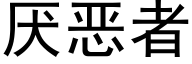 厌恶者